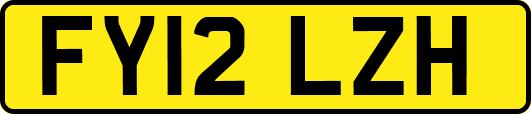 FY12 LZH